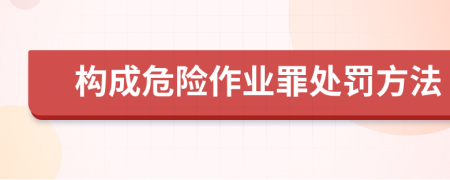 构成危险作业罪处罚方法